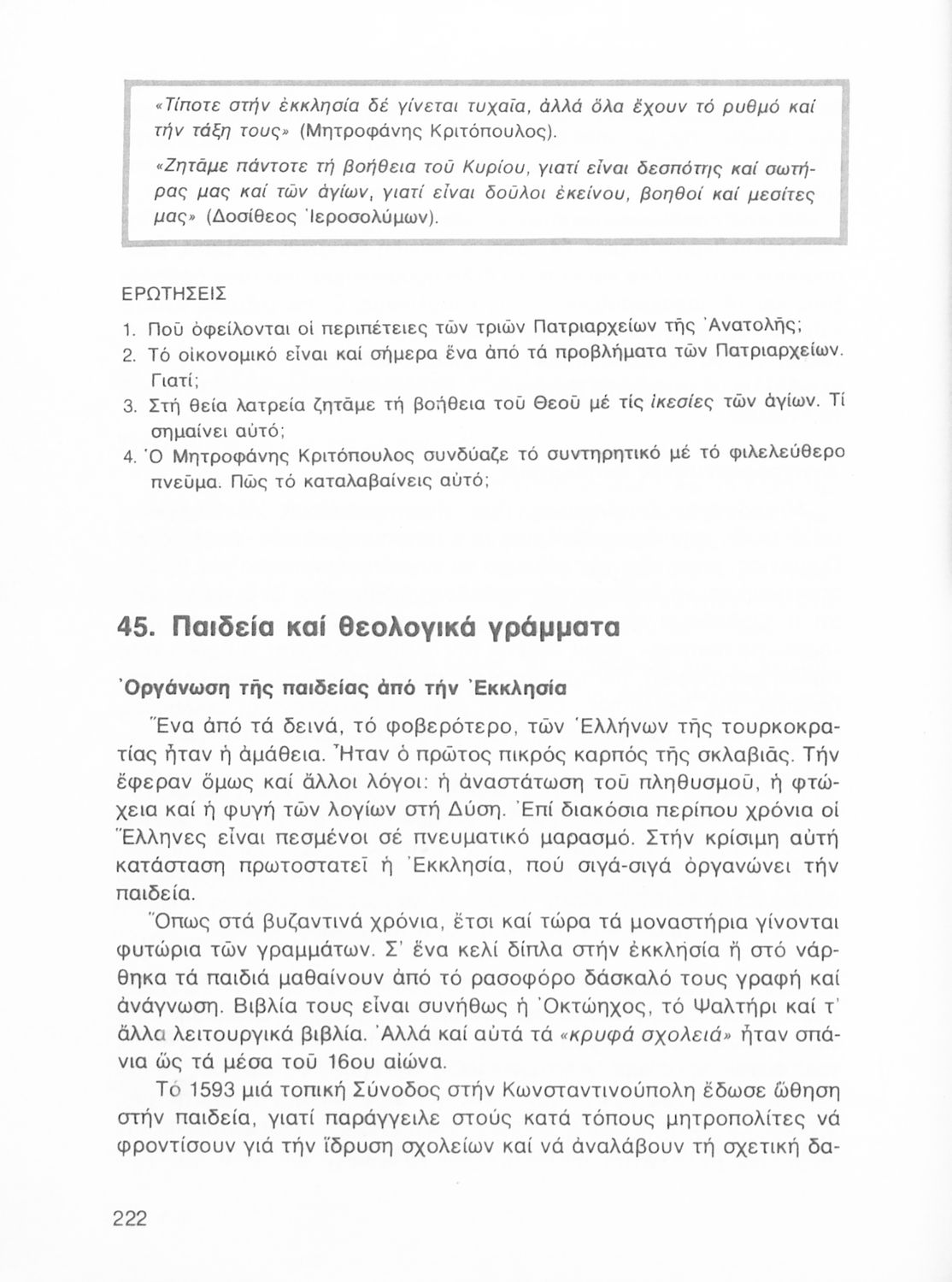 «Τίποτε στήν ἐκκλησία δέ γίνεται τυχαῖα, ἀλλά ὅλα ἔχουν τό ρυθμό καί τήν τάξη τους» (Μητροφάνης Κριτόπουλος).

«Ζητᾶμε πάντοτε τή βοήθεια τοῦ Κυρίου, γιατί εἶναι δεσπότης καί σωτήρας μας καί τῶν ἁγίων, γιατί εἶναι δοῦλοι ἐκείνου, βοηθοί καί μεσίτες μας» (Δοσίθεος Ἱεροσολύμων).

ΕΡΩΤΗΣΕΙΣ

1. Ποῦ ὀφείλονται οἱ περιπέτειες τῶν τριῶν Πατριαρχείων τῆς Ἀνατολῆς;
2. Τό οἰκονομικό εἶναι καί σήμερα ἕνα ἀπό τά προβλήματα τῶν Πατριαρχείων. Γιατί;
3. Στή θεία λατρεία ζητᾶμε τή βοήθεια τοῦ Θεοῦ μέ τίς ἱκεσίες τῶν ἁγίων. Τί σημαίνει αὐτό;
4. Ὁ Μητροφάνης Κριτόπουλος συνδύαζε τό συντηρητικό μέ τό φιλελεύθερο πνεῦμα. Πῶς τό καταλαβαίνεις αὐτό;

45. Παιδεία καί θεολογικά γράμματα

Ὀργάνωση τῆς παιδείας ἀπό τήν Ἐκκλησία

Ἕνα ἀπό τά δεινά, τό φοβερότερο, τῶν Ἑλλήνων τῆς τουρκοκρατίας ἦταν ἡ ἀμάθεια. Ἦταν ὁ πρῶτος πικρός καρπός τῆς σκλαβιᾶς. Τήν ἔφεραν ὅμως καί ἄλλοι λόγοι: ἡ ἀναστάτωση τοῦ πληθυσμοῦ, ἡ φτώχεια καί ἡ φυγή τῶν λογίων στή Δύση. Ἐπί διακόσια περίπου χρόνια οἱ Ἕλληνες εἶναι πεσμένοι σέ πνευματικό μαρασμό. Στήν κρίσιμη αὐτή κατάσταση πρωτοστατεῖ ἡ Ἐκκλησία, πού σιγά-σιγά ὀργανώνει τήν παιδεία.

Ὅπως στά βυζαντινά χρόνια, ἔτσι καί τώρα τά μοναστήρια γίνονται φυτώρια τῶν γραμμάτων. Σ' ἕνα κελί δίπλα στήν ἐκκλησία ἤ στό νάρθηκα τά παιδιά μαθαίνουν ἀπό τό ρασοφόρο δάσκαλό τους γραφή καί ἀνάγνωση. Βιβλία τους εἶναι συνήθως ἡ Ὀκτώηχος, τό Ψαλτήρι καί τ' ἄλλα λειτουργικά βιβλία. Ἀλλά καί αὐτά τά «κρυφά σχολειά» ἦταν σπάνια ὥς τά μέσα τοῦ 16ου αἰώνα.

Τό 1593 μιά τοπική Σύνοδος στήν Κωνσταντινούπολη ἔδωσε ὤθηση στήν παιδεία, γιατί παράγγειλε στούς κατά τόπους μητροπολίτες νά φροντίσουν γιά τήν ἵδρυση σχολείων καί νά ἀναλάβουν τή σχετική δα-

222